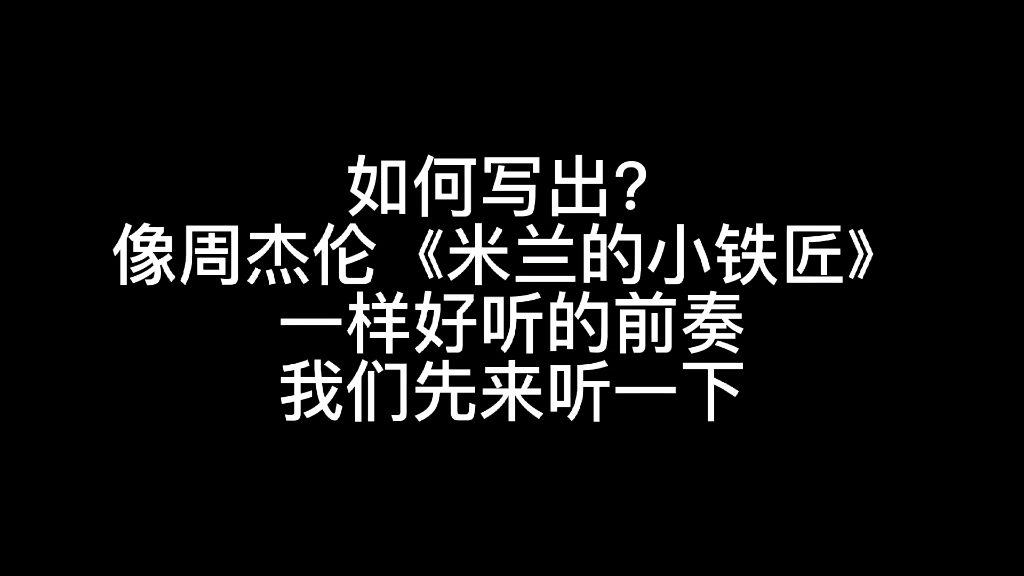 如何写出?
像周杰伦《米兰的小铁匠》
一样好听的前奏
我们先来听一下